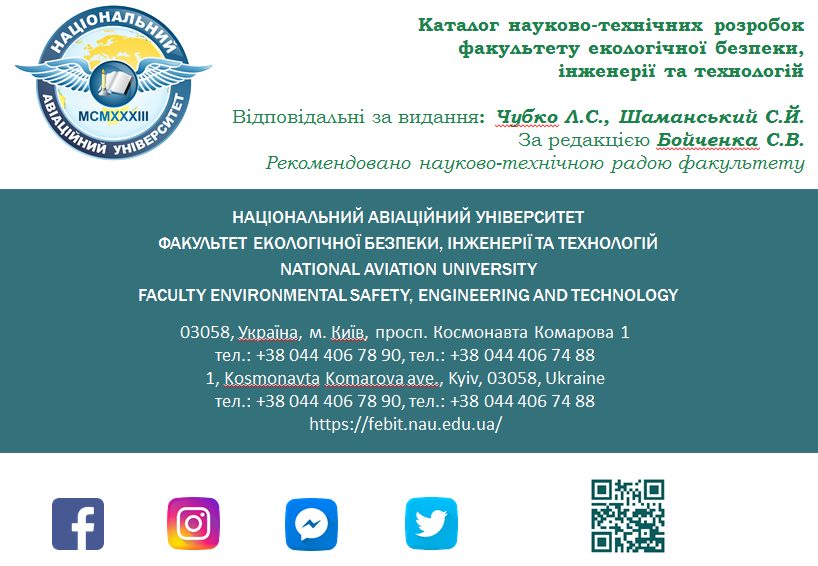 НАЦІОНАЛЬНИЙ
АВІАЦІЙНИЙ УНІВЕРСИТЕТ
MCMXXXIII

Каталог науково-технічних розробок
факультету екологічної безпеки,
інженерії та технологій

Відповідальні за видання: Чубко Л.С., Шаманський С.Й.
За редакцією Бойченка С.В.
Рекомендовано науково-технічною радою факультету

НАЦІОНАЛЬНИЙ АВІАЦІЙНИЙ УНІВЕРСИТЕТ
ФАКУЛЬТЕТ ЕКОЛОГІЧНОЇ БЕЗПЕКИ, ІНЖЕНЕРІЇ ТА ТЕХНОЛОГІЙ
NATIONAL AVIATION UNIVERSITY
FACULTY ENVIRONMENTAL SAFETY, ENGINEERING AND TECHNOLOGY

03058, Україна, м. Київ, просп. Космонавта Комарова 1
тел.: +38 044 406 78 90, тел.: +38 044 406 74 88
1, Kosmonavta Komarova ave., Kyiv, 03058, Ukraine
тел.: +38 044 406 78 90, тел.: +38 044 406 74 88
https://febit.nau.edu.ua/